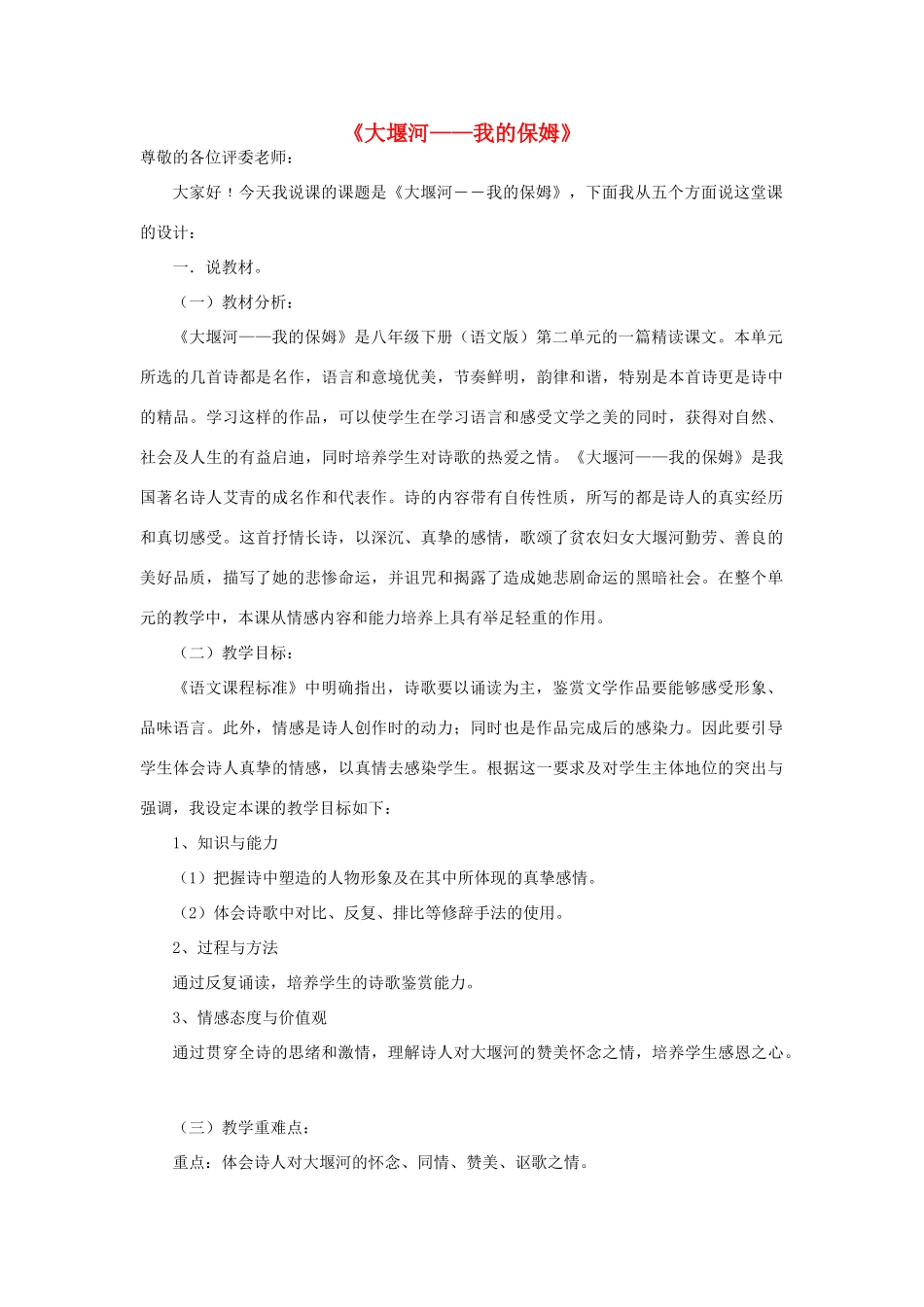 《大堰河——我的保姆》

尊敬的各位评委老师：

大家好！今天我说课的课题是《大堰河－－我的保姆》，下面我从五个方面说这堂课的设计：

一．说教材。

（一）教材分析：

《大堰河——我的保姆》是八年级下册（语文版）第二单元的一篇精读课文。本单元所选的几首诗都是名作，语言和意境优美，节奏鲜明，韵律和谐，特别是本首诗更是诗中的精品。学习这样的作品，可以使学生在学习语言和感受文学之美的同时，获得对自然、社会及人生的有益启迪，同时培养学生对诗歌的热爱之情。《大堰河——我的保姆》是我国著名诗人艾青的成名作和代表作。诗的内容带有自传性质，所写的都是诗人的真实经历和真切感受。这首抒情长诗，以深沉、真挚的感情，歌颂了贫农妇女大堰河勤劳、善良的美好品质，描写了她的悲惨命运，并诅咒和揭露了造成她悲剧命运的黑暗社会。在整个单元的教学中，本课从情感内容和能力培养上具有举足轻重的作用。

（二）教学目标：

《语文课程标准》中明确指出，诗歌要以诵读为主，鉴赏文学作品要能够感受形象、品味语言。此外，情感是诗人创作时的动力；同时也是作品完成后的感染力。因此要引导学生体会诗人真挚的情感，以真情去感染学生。根据这一要求及对学生主体地位的突出与强调，我设定本课的教学目标如下：

1、知识与能力

（1）把握诗中塑造的人物形象及在其中所体现的真挚感情。

（2）体会诗歌中对比、反复、排比等修辞手法的使用。

2、过程与方法

通过反复诵读，培养学生的诗歌鉴赏能力。

3、情感态度与价值观

通过贯穿全诗的思绪和激情，理解诗人对大堰河的赞美怀念之情，培养学生感恩之心。

（三）教学重难点：

重点：体会诗人对大堰河的怀念、同情、赞美、讴歌之情。